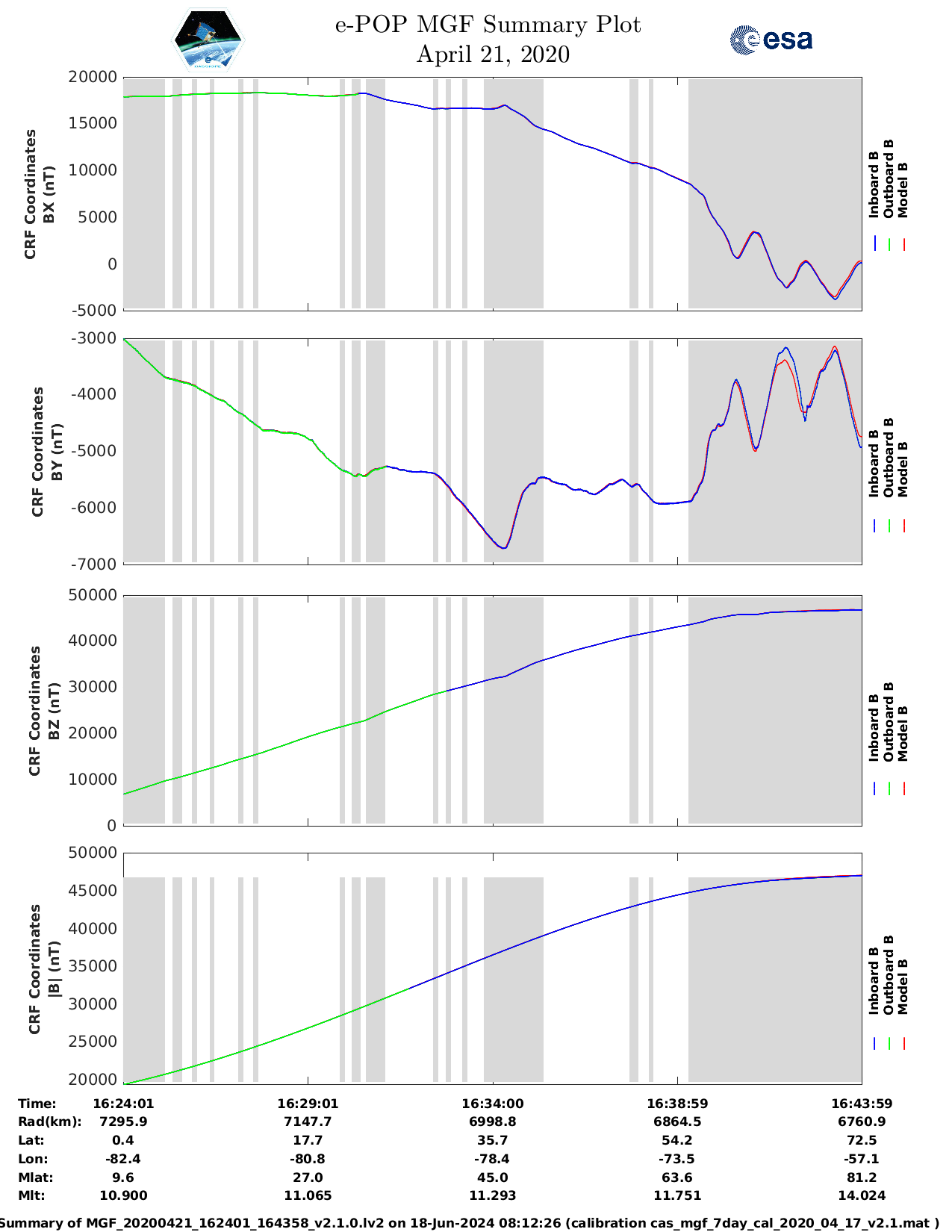 e-POP MGF Summary Plot
April 21, 2020

esa

CRF Coordinates
BX (nT)

20000
15000
10000
5000
0
-5000

Inboard B
Outboard B
Model B

CRF Coordinates
BY (nT)

-3000
-4000
-5000
-6000
-7000

Inboard B
Outboard B
Model B

CRF Coordinates
BZ (nT)

50000
40000
30000
20000
10000
0

Inboard B
Outboard B
Model B

CRF Coordinates
|B| (nT)

50000
45000
40000
35000
30000
25000
20000

Inboard B
Outboard B
Model B

| Time: | 16:24:01 | 16:29:01 | 16:34:00 | 16:38:59 | 16:43:59 |
|---|---|---|---|---|---|
| Rad(km): | 7295.9 | 7147.7 | 6998.8 | 6864.5 | 6760.9 |
| Lat: | 0.4 | 17.7 | 35.7 | 54.2 | 72.5 |
| Lon: | -82.4 | -80.8 | -78.4 | -73.5 | -57.1 |
| Mlat: | 9.6 | 27.0 | 45.0 | 63.6 | 81.2 |
| Mlt: | 10.900 | 11.065 | 11.293 | 11.751 | 14.024 |

Summary of MGF_20200421_162401_164358_v2.1.0.lv2 on 18-Jun-2024 08:12:26 (calibration cas_mgf_7day_cal_2020_04_17_v2.1.mat )